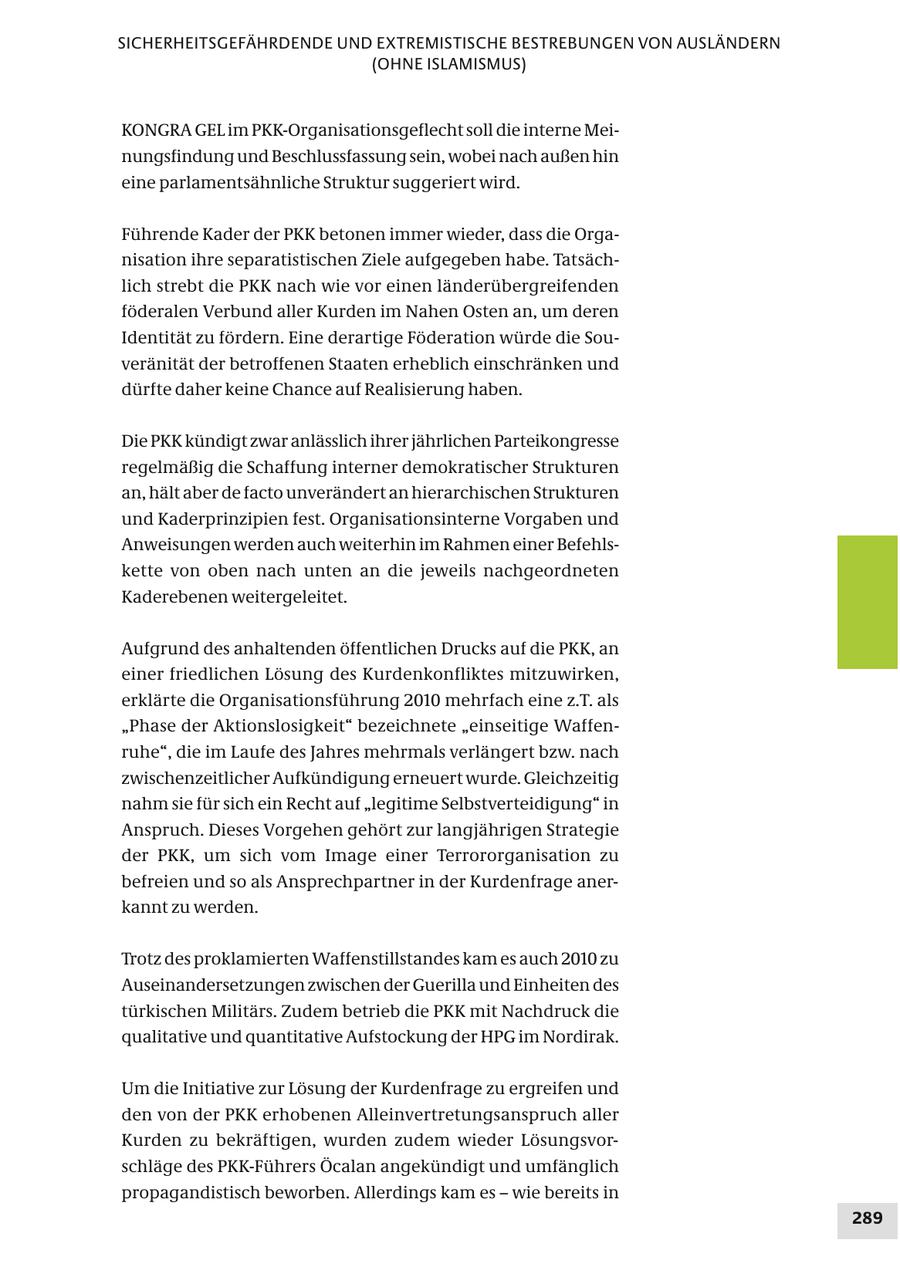 SICHERHEITSGEFÄHRDENDE UND EXTREMISTISCHE BESTREBUNGEN VON AUSLÄNDERN (OHNE ISLAMISMUS)

KONGRA GEL im PKK-Organisationsgeflecht soll die interne Meinungsfindung und Beschlussfassung sein, wobei nach außen hin eine parlamentsähnliche Struktur suggeriert wird.

Führende Kader der PKK betonen immer wieder, dass die Organisation ihre separatistischen Ziele aufgegeben habe. Tatsächlich strebt die PKK nach wie vor einen länderübergreifenden föderalen Verbund aller Kurden im Nahen Osten an, um deren Identität zu fördern. Eine derartige Föderation würde die Souveränität der betroffenen Staaten erheblich einschränken und dürfte daher keine Chance auf Realisierung haben.

Die PKK kündigt zwar anlässlich ihrer jährlichen Parteikongresse regelmäßig die Schaffung interner demokratischer Strukturen an, hält aber de facto unverändert an hierarchischen Strukturen und Kaderprinzipien fest. Organisationsinterne Vorgaben und Anweisungen werden auch weiterhin im Rahmen einer Befehlskette von oben nach unten an die jeweils nachgeordneten Kaderebenen weitergeleitet.

Aufgrund des anhaltenden öffentlichen Drucks auf die PKK, an einer friedlichen Lösung des Kurdenkonfliktes mitzuwirken, erklärte die Organisationsführung 2010 mehrfach eine z.T. als „Phase der Aktionslosigkeit“ bezeichnete „einseitige Waffenruhe“, die im Laufe des Jahres mehrmals verlängert bzw. nach zwischenzeitlicher Aufkündigung erneuert wurde. Gleichzeitig nahm sie für sich ein Recht auf „legitime Selbstverteidigung“ in Anspruch. Dieses Vorgehen gehört zur langjährigen Strategie der PKK, um sich vom Image einer Terrororganisation zu befreien und so als Ansprechpartner in der Kurdenfrage anerkannt zu werden.

Trotz des proklamierten Waffenstillstandes kam es auch 2010 zu Auseinandersetzungen zwischen der Guerilla und Einheiten des türkischen Militärs. Zudem betrieb die PKK mit Nachdruck die qualitative und quantitative Aufstockung der HPG im Nordirak.

Um die Initiative zur Lösung der Kurdenfrage zu ergreifen und den von der PKK erhobenen Alleinvertretungsanspruch aller Kurden zu bekräftigen, wurden zudem wieder Lösungsvorschläge des PKK-Führers Öcalan angekündigt und umfänglich propagandistisch beworben. Allerdings kam es – wie bereits in

289